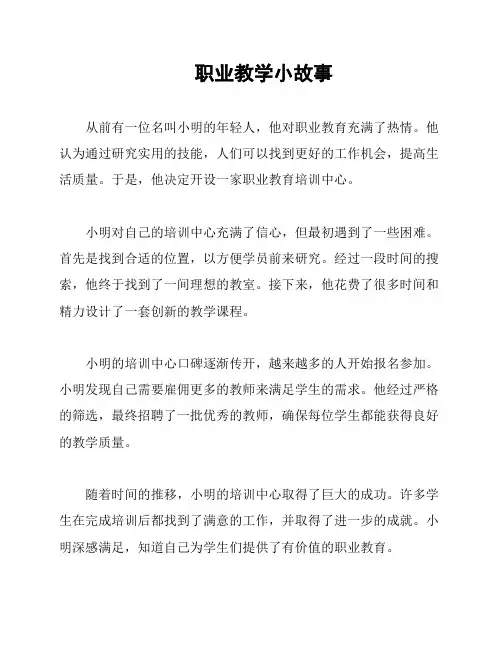 职业教学小故事

从前有一位名叫小明的年轻人，他对职业教育充满了热情。他认为通过研究实用的技能，人们可以找到更好的工作机会，提高生活质量。于是，他决定开设一家职业教育培训中心。

小明对自己的培训中心充满了信心，但最初遇到了一些困难。首先是找到合适的位置，以方便学员前来研究。经过一段时间的搜索，他终于找到了一间理想的教室。接下来，他花费了很多时间和精力设计了一套创新的教学课程。

小明的培训中心口碑逐渐传开，越来越多的人开始报名参加。小明发现自己需要雇佣更多的教师来满足学生的需求。他经过严格的筛选，最终招聘了一批优秀的教师，确保每位学生都能获得良好的教学质量。

随着时间的推移，小明的培训中心取得了巨大的成功。许多学生在完成培训后都找到了满意的工作，并取得了进一步的成就。小明深感满足，知道自己为学生们提供了有价值的职业教育。